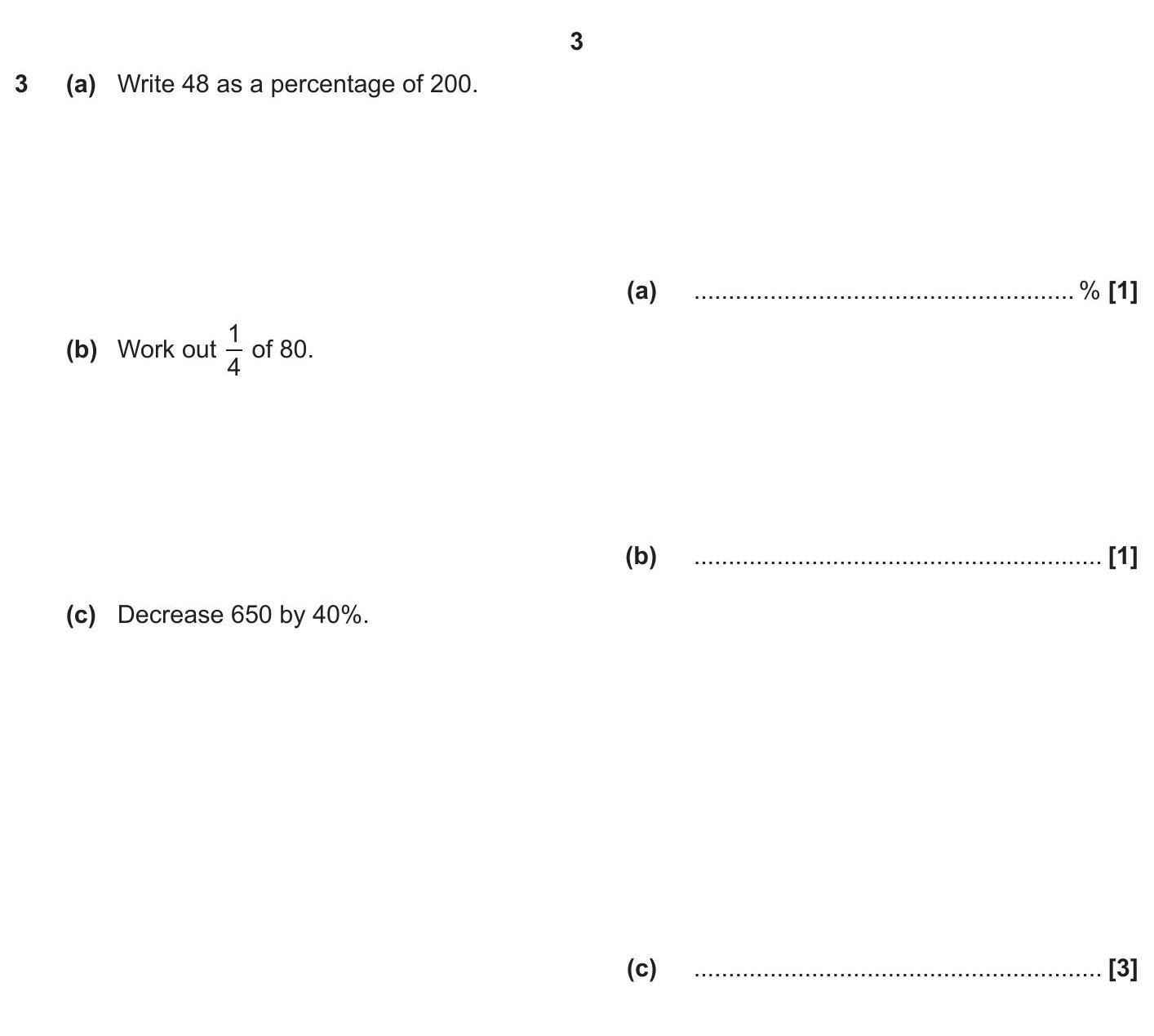 3

3 (a) Write 48 as a percentage of 200.

(a) ........................................................ % [1]

(b) Work out $\frac{1}{4}$ of 80.

(b) ............................................................ [1]

(c) Decrease 650 by 40%.

(c) ............................................................ [3]